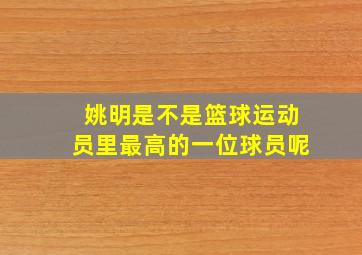 姚明是不是篮球运动员里最高的一位球员呢